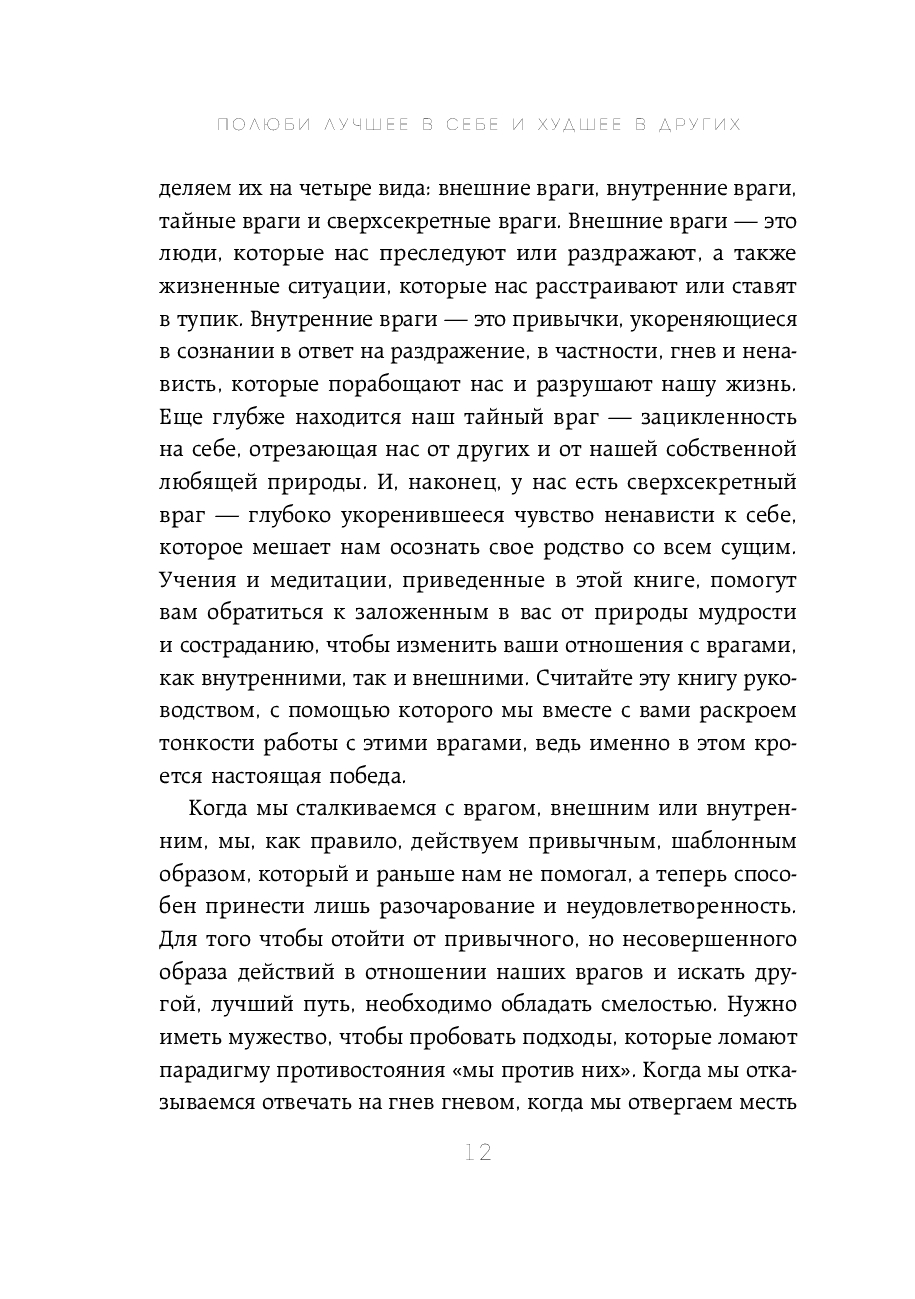 ПОЛЮБИ ЛУЧШЕЕ В СЕБЕ И ХУДШЕЕ В ДРУГИХ

деляем их на четыре вида: внешние враги, внутренние враги, тайные враги и сверхсекретные враги. Внешние враги — это люди, которые нас преследуют или раздражают, а также жизненные ситуации, которые нас расстраивают или ставят в тупик. Внутренние враги — это привычки, укореняющиеся в сознании в ответ на раздражение, в частности, гнев и ненависть, которые порабощают нас и разрушают нашу жизнь. Еще глубже находится наш тайный враг — зацикленность на себе, отрезающая нас от других и от нашей собственной любящей природы. И, наконец, у нас есть сверхсекретный враг — глубоко укоренившееся чувство ненависти к себе, которое мешает нам осознать свое родство со всем сущим. Учения и медитации, приведенные в этой книге, помогут вам обратиться к заложенным в вас от природы мудрости и состраданию, чтобы изменить ваши отношения с врагами, как внутренними, так и внешними. Считайте эту книгу руководством, с помощью которого мы вместе с вами раскроем тонкости работы с этими врагами, ведь именно в этом кроется настоящая победа.

Когда мы сталкиваемся с врагом, внешним или внутренним, мы, как правило, действуем привычным, шаблонным образом, который и раньше нам не помогал, а теперь способен принести лишь разочарование и неудовлетворенность. Для того чтобы отойти от привычного, но несовершенного образа действий в отношении наших врагов и искать другой, лучший путь, необходимо обладать смелостью. Нужно иметь мужество, чтобы пробовать подходы, которые ломают парадигму противостояния «мы против них». Когда мы отказываемся отвечать на гнев гневом, когда мы отвергаем месть

12